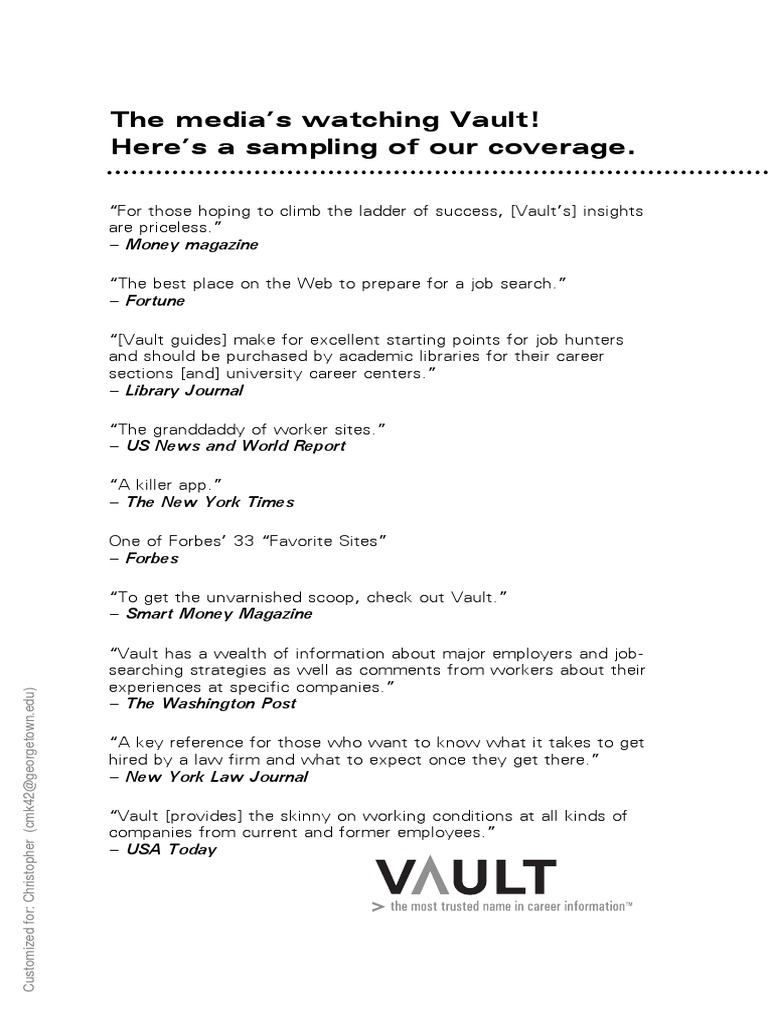 The media's watching Vault!
Here's a sampling of our coverage.

"For those hoping to climb the ladder of success, [Vault's] insights are priceless."
– Money magazine

"The best place on the Web to prepare for a job search."
– Fortune

"[Vault guides] make for excellent starting points for job hunters and should be purchased by academic libraries for their career sections [and] university career centers."
– Library Journal

"The granddaddy of worker sites."
– US News and World Report

"A killer app."
– The New York Times

One of Forbes' 33 "Favorite Sites"
– Forbes

"To get the unvarnished scoop, check out Vault."
– Smart Money Magazine

"Vault has a wealth of information about major employers and job-searching strategies as well as comments from workers about their experiences at specific companies."
– The Washington Post

"A key reference for those who want to know what it takes to get hired by a law firm and what to expect once they get there."
– New York Law Journal

"Vault [provides] the skinny on working conditions at all kinds of companies from current and former employees."
– USA Today

VAULT
> the most trusted name in career information™

Customized for: Christopher (cmk42@georgetown.edu)